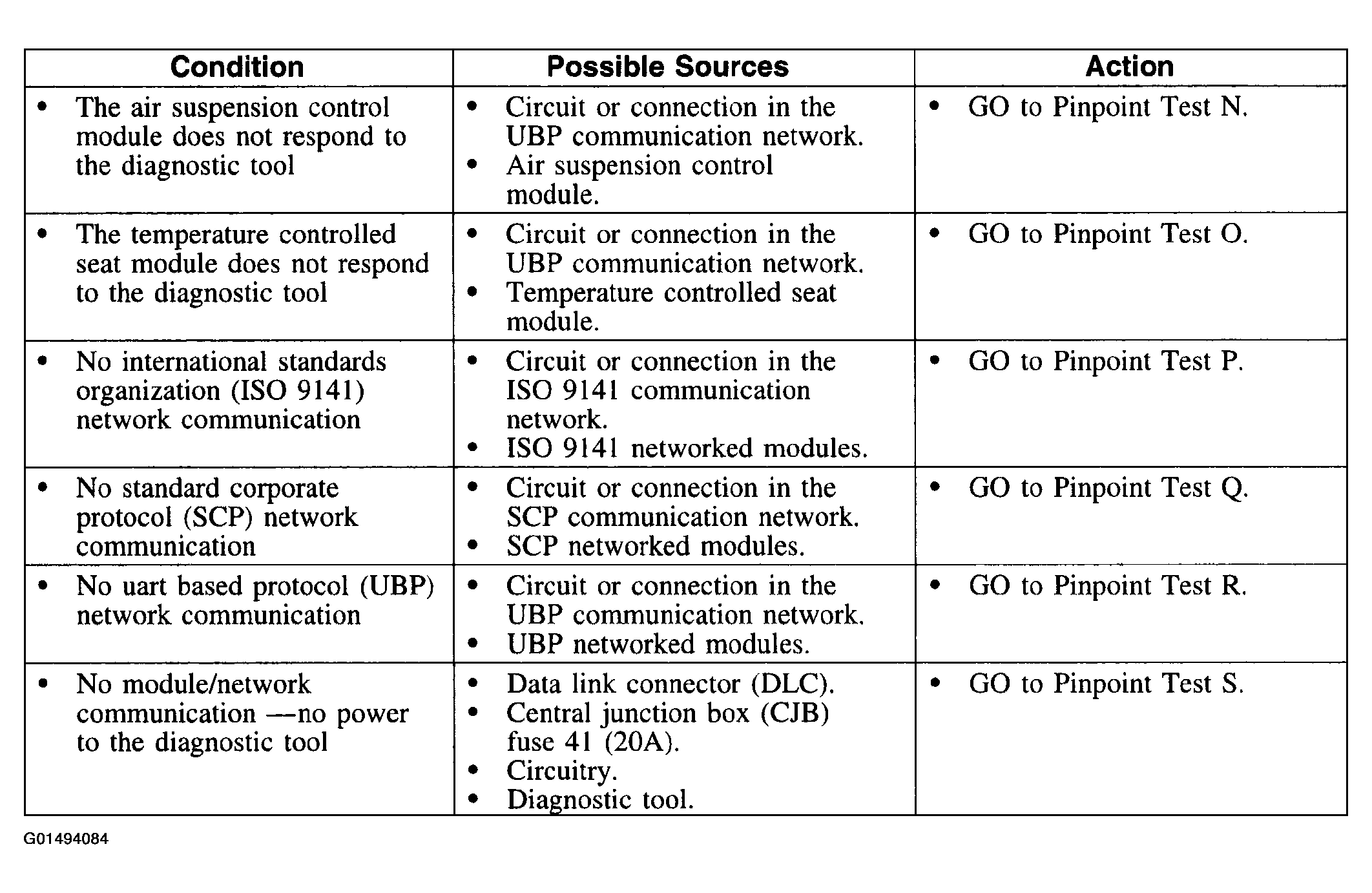 | Condition | Possible Sources | Action |
|---|---|---|
| • The air suspension control module does not respond to the diagnostic tool | • Circuit or connection in the UBP communication network. • Air suspension control module. | • GO to Pinpoint Test N. |
| • The temperature controlled seat module does not respond to the diagnostic tool | • Circuit or connection in the UBP communication network. • Temperature controlled seat module. | • GO to Pinpoint Test O. |
| • No international standards organization (ISO 9141) network communication | • Circuit or connection in the ISO 9141 communication network. • ISO 9141 networked modules. | • GO to Pinpoint Test P. |
| • No standard corporate protocol (SCP) network communication | • Circuit or connection in the SCP communication network. • SCP networked modules. | • GO to Pinpoint Test Q. |
| • No uart based protocol (UBP) network communication | • Circuit or connection in the UBP communication network. • UBP networked modules. | • GO to Pinpoint Test R. |
| • No module/network communication —no power to the diagnostic tool | • Data link connector (DLC). • Central junction box (CJB) fuse 41 (20A). • Circuitry. • Diagnostic tool. | • GO to Pinpoint Test S. |

G01494084